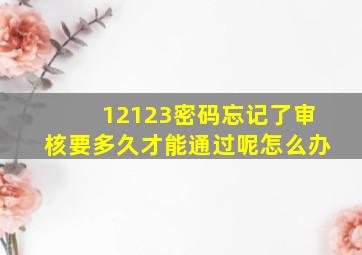 12123密码忘记了审核要多久才能通过呢怎么办